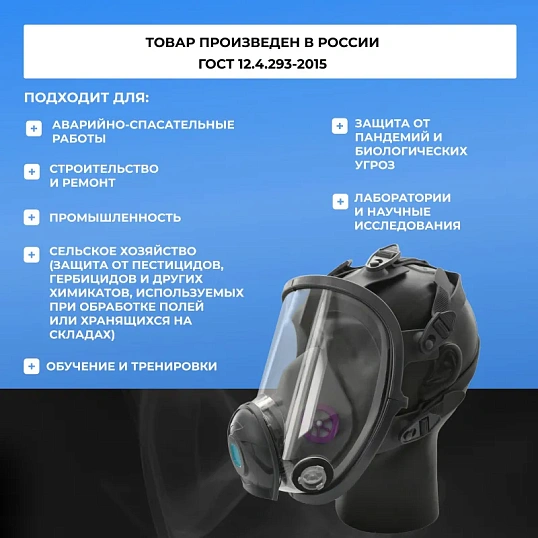 ТОВАР ПРОИЗВЕДЕН В РОССИИ
ГОСТ 12.4.293-2015

ПОДХОДИТ ДЛЯ:

+ АВАРИЙНО-СПАСАТЕЛЬНЫЕ РАБОТЫ

+ СТРОИТЕЛЬСТВО И РЕМОНТ

+ ПРОМЫШЛЕННОСТЬ

+ СЕЛЬСКОЕ ХОЗЯЙСТВО (ЗАЩИТА ОТ ПЕСТИЦИДОВ, ГЕРБИЦИДОВ И ДРУГИХ ХИМИКАТОВ, ИСПОЛЬЗУЕМЫХ ПРИ ОБРАБОТКЕ ПОЛЕЙ ИЛИ ХРАНЯЩИХСЯ НА СКЛАДАХ)

+ ОБУЧЕНИЕ И ТРЕНИРОВКИ

+ ЗАЩИТА ОТ ПАНДЕМИЙ И БИОЛОГИЧЕСКИХ УГРОЗ

+ ЛАБОРАТОРИИ И НАУЧНЫЕ ИССЛЕДОВАНИЯ